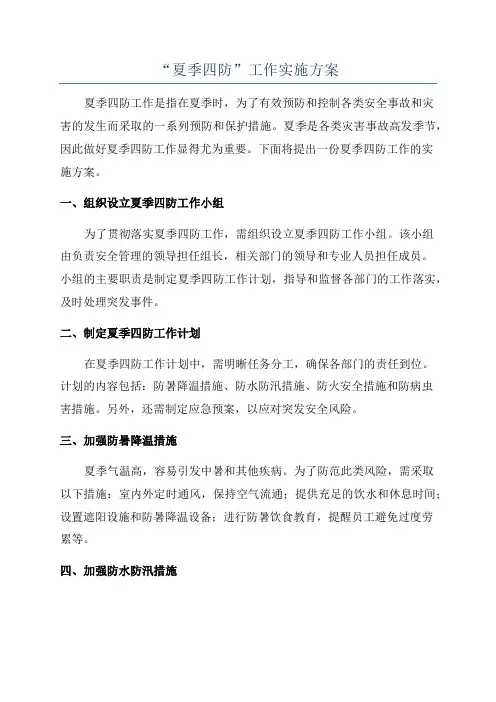 “夏季四防”工作实施方案

夏季四防工作是指在夏季时，为了有效预防和控制各类安全事故和灾害的发生而采取的一系列预防和保护措施。夏季是各类灾害事故高发季节，因此做好夏季四防工作显得尤为重要。下面将提出一份夏季四防工作的实施方案。

一、组织设立夏季四防工作小组

为了贯彻落实夏季四防工作，需组织设立夏季四防工作小组。该小组由负责安全管理的领导担任组长，相关部门的领导和专业人员担任成员。小组的主要职责是制定夏季四防工作计划，指导和监督各部门的工作落实，及时处理突发事件。

二、制定夏季四防工作计划

在夏季四防工作计划中，需明晰任务分工，确保各部门的责任到位。计划的内容包括：防暑降温措施、防水防汛措施、防火安全措施和防病虫害措施。另外，还需制定应急预案，以应对突发安全风险。

三、加强防暑降温措施

夏季气温高，容易引发中暑和其他疾病。为了防范此类风险，需采取以下措施：室内外定时通风，保持空气流通；提供充足的饮水和休息时间；设置遮阳设施和防暑降温设备；进行防暑饮食教育，提醒员工避免过度劳累等。

四、加强防水防汛措施